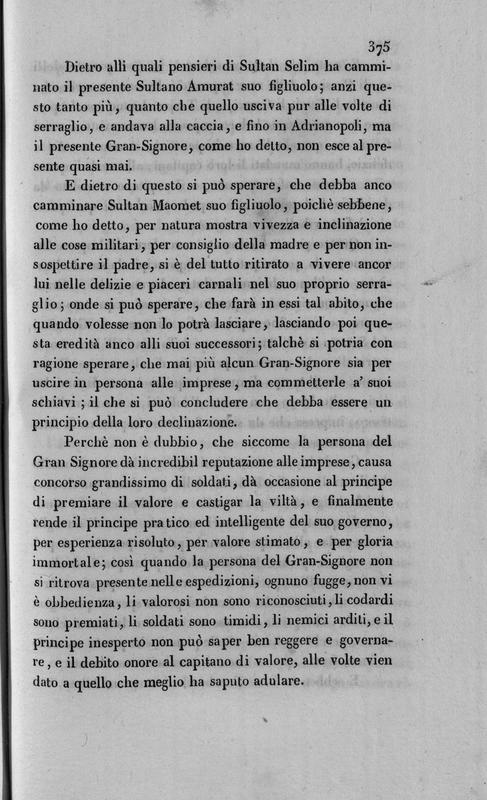 375

Dietro alli quali pensieri di Sultan Selim ha camminato il presente Sultano Amurat suo figliuolo; anzi questo tanto più, quanto che quello usciva pur alle volte di serraglio, e andava alla caccia, e fino in Adrianopoli, ma il presente Gran-Signore, come ho detto, non esce al presente quasi mai.

E dietro di questo si può sperare, che debba anco camminare Sultan Maomet suo figliuolo, poichè sebbene, come ho detto, per natura mostra vivezza e inclinazione alle cose militari, per consiglio della madre e per non insospettire il padre, si è del tutto ritirato a vivere ancor lui nelle delizie e piaceri carnali nel suo proprio serraglio; onde si può sperare, che farà in essi tal abito, che quando volesse non lo potrà lasciare, lasciando poi questa eredità anco alli suoi successori; talchè si potria con ragione sperare, che mai più alcun Gran-Signore sia per uscire in persona alle imprese, ma commetterle a' suoi schiavi; il che si può concludere che debba essere un principio della loro declinazione.

Perchè non è dubbio, che siccome la persona del Gran Signore dà incredibil reputazione alle imprese, causa concorso grandissimo di soldati, dà occasione al principe di premiare il valore e castigar la viltà, e finalmente rende il principe pratico ed intelligente del suo governo, per esperienza risoluto, per valore stimato, e per gloria immortale; così quando la persona del Gran-Signore non si ritrova presente nelle espedizioni, ognuno fugge, non vi è obbedienza, li valorosi non sono riconosciuti, li codardi sono premiati, li soldati sono timidi, li nemici arditi, e il principe inesperto non può saper ben reggere e governare, e il debito onore al capitano di valore, alle volte vien dato a quello che meglio ha saputo adulare.